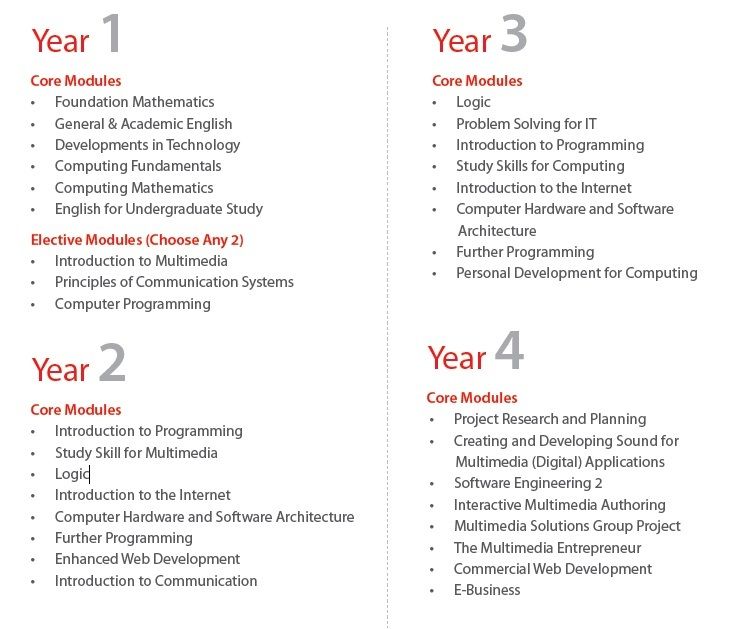 Year 1

Core Modules
• Foundation Mathematics
• General & Academic English
• Developments in Technology
• Computing Fundamentals
• Computing Mathematics
• English for Undergraduate Study

Elective Modules (Choose Any 2)
• Introduction to Multimedia
• Principles of Communication Systems
• Computer Programming

Year 2

Core Modules
• Introduction to Programming
• Study Skill for Multimedia
• Logic
• Introduction to the Internet
• Computer Hardware and Software Architecture
• Further Programming
• Enhanced Web Development
• Introduction to Communication

Year 3

Core Modules
• Logic
• Problem Solving for IT
• Introduction to Programming
• Study Skills for Computing
• Introduction to the Internet
• Computer Hardware and Software Architecture
• Further Programming
• Personal Development for Computing

Year 4

Core Modules
• Project Research and Planning
• Creating and Developing Sound for Multimedia (Digital) Applications
• Software Engineering 2
• Interactive Multimedia Authoring
• Multimedia Solutions Group Project
• The Multimedia Entrepreneur
• Commercial Web Development
• E-Business